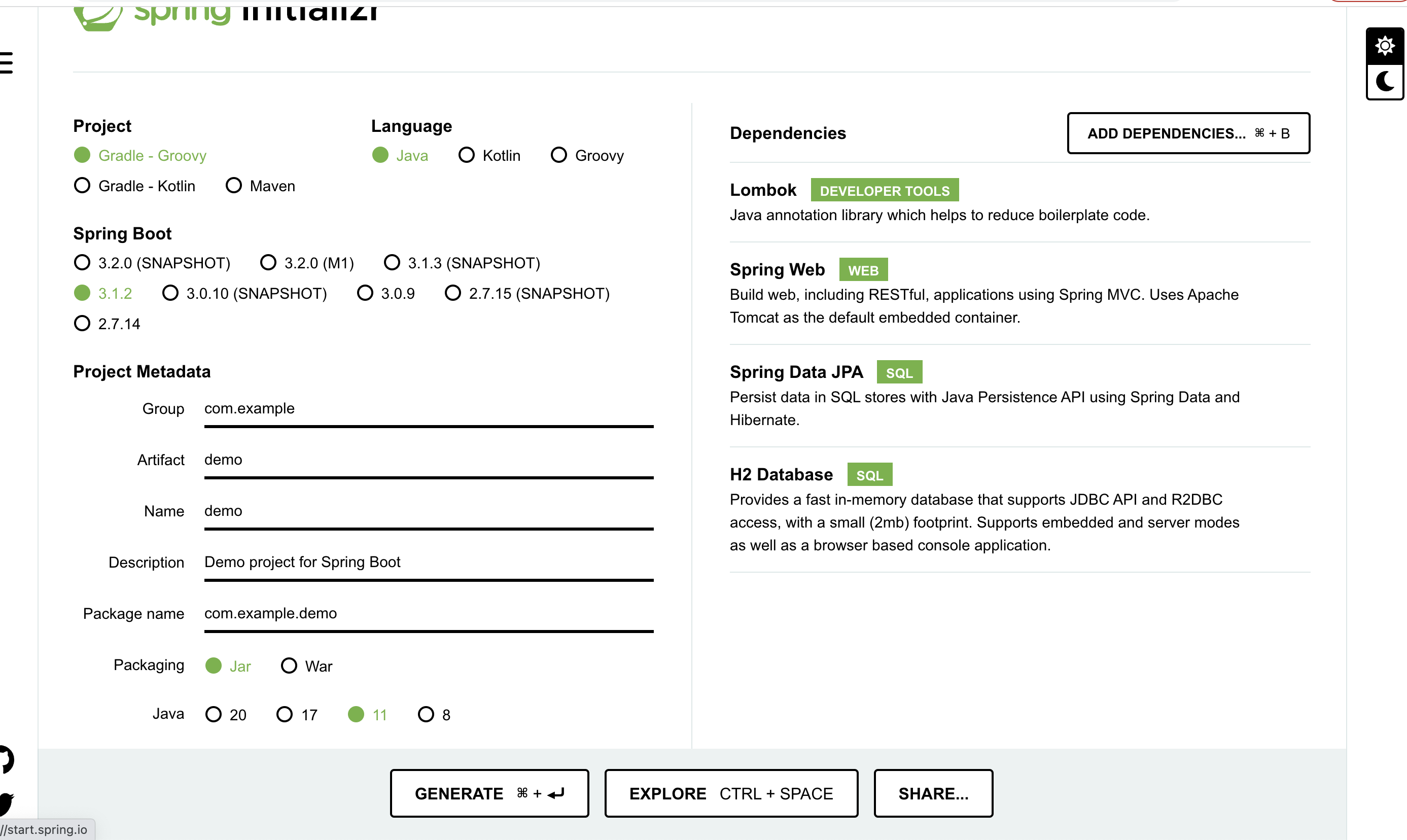 spring initializr

Project
Gradle - Groovy
Gradle - Kotlin
Maven

Language
Java
Kotlin
Groovy

Spring Boot
3.2.0 (SNAPSHOT)
3.2.0 (M1)
3.1.3 (SNAPSHOT)
3.1.2
3.0.10 (SNAPSHOT)
3.0.9
2.7.15 (SNAPSHOT)
2.7.14

Project Metadata
Group com.example
Artifact demo
Name demo
Description Demo project for Spring Boot
Package name com.example.demo
Packaging Jar War
Java 20 17 11 8

Dependencies
ADD DEPENDENCIES... ⌘ + B

Lombok DEVELOPER TOOLS
Java annotation library which helps to reduce boilerplate code.

Spring Web WEB
Build web, including RESTful, applications using Spring MVC. Uses Apache Tomcat as the default embedded container.

Spring Data JPA SQL
Persist data in SQL stores with Java Persistence API using Spring Data and Hibernate.

H2 Database SQL
Provides a fast in-memory database that supports JDBC API and R2DBC access, with a small (2mb) footprint. Supports embedded and server modes as well as a browser based console application.

GENERATE ⌘ + ↵
EXPLORE CTRL + SPACE
SHARE...

//start.spring.io